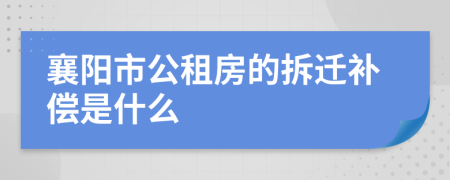 襄阳市公租房的拆迁补偿是什么